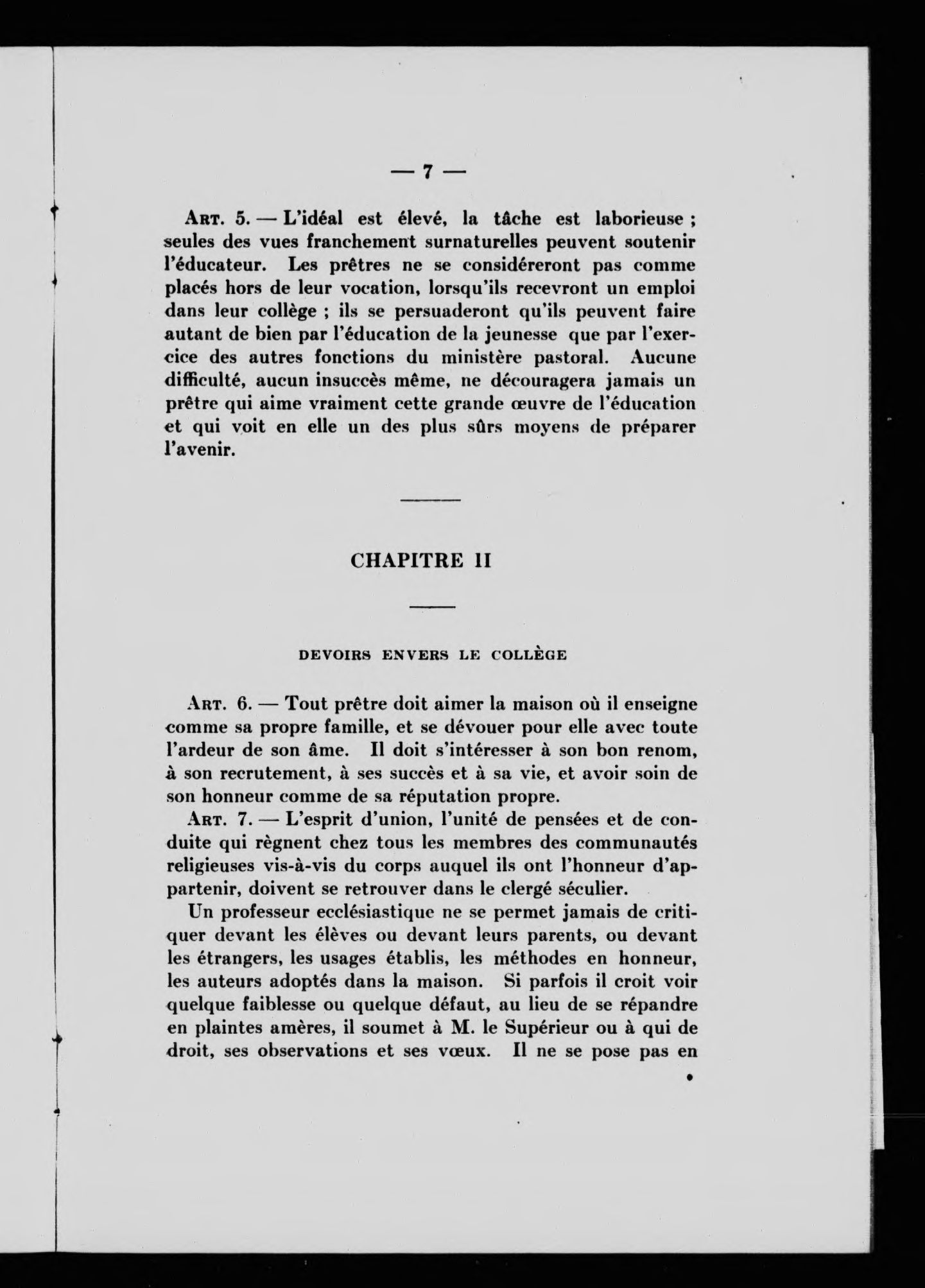 — 7 —

Art. 5. — L'idéal est élevé, la tâche est laborieuse ; seules des vues franchement surnaturelles peuvent soutenir l'éducateur. Les prêtres ne se considéreront pas comme placés hors de leur vocation, lorsqu'ils recevront un emploi dans leur collège ; ils se persuaderont qu'ils peuvent faire autant de bien par l'éducation de la jeunesse que par l'exercice des autres fonctions du ministère pastoral. Aucune difficulté, aucun insuccès même, ne découragera jamais un prêtre qui aime vraiment cette grande œuvre de l'éducation et qui voit en elle un des plus sûrs moyens de préparer l'avenir.

CHAPITRE II

DEVOIRS ENVERS LE COLLÈGE

Art. 6. — Tout prêtre doit aimer la maison où il enseigne comme sa propre famille, et se dévouer pour elle avec toute l'ardeur de son âme. Il doit s'intéresser à son bon renom, à son recrutement, à ses succès et à sa vie, et avoir soin de son honneur comme de sa réputation propre.

Art. 7. — L'esprit d'union, l'unité de pensées et de conduite qui règnent chez tous les membres des communautés religieuses vis-à-vis du corps auquel ils ont l'honneur d'appartenir, doivent se retrouver dans le clergé séculier.

Un professeur ecclésiastique ne se permet jamais de critiquer devant les élèves ou devant leurs parents, ou devant les étrangers, les usages établis, les méthodes en honneur, les auteurs adoptés dans la maison. Si parfois il croit voir quelque faiblesse ou quelque défaut, au lieu de se répandre en plaintes amères, il soumet à M. le Supérieur ou à qui de droit, ses observations et ses vœux. Il ne se pose pas en